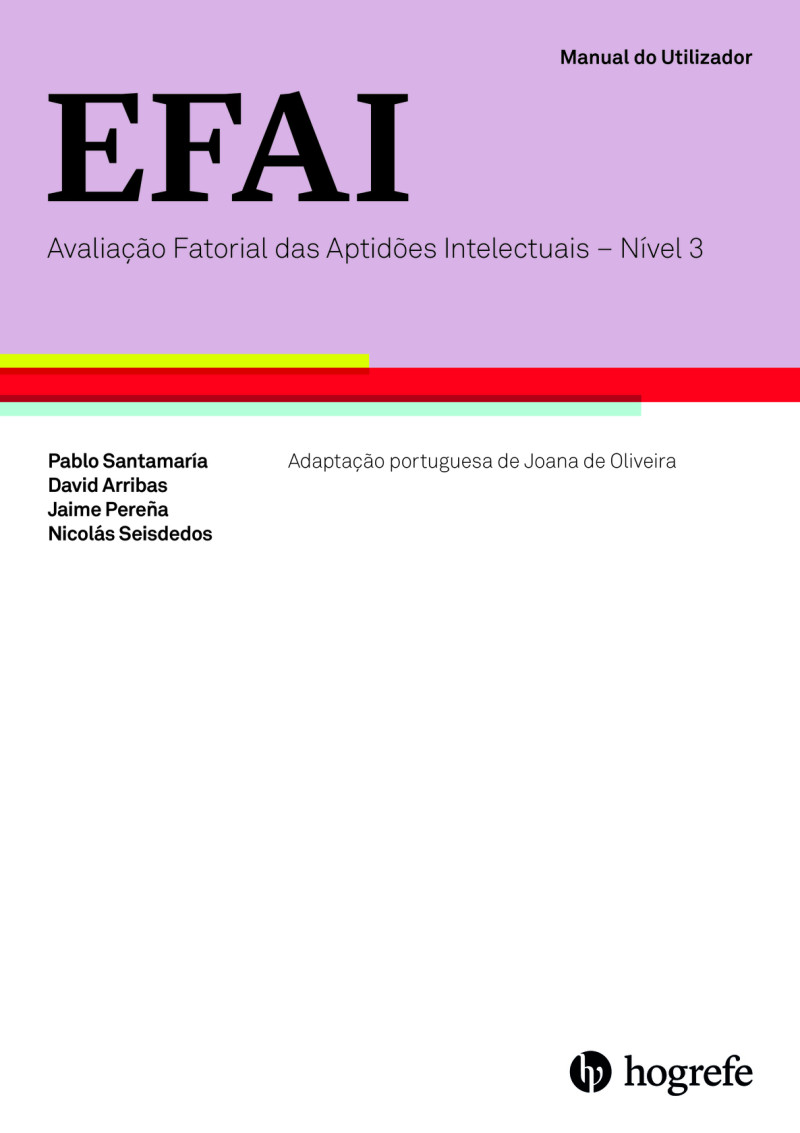 Manual do Utilizador

EFAI

Avaliação Fatorial das Aptidões Intelectuais – Nível 3

Pablo Santamaría
David Arribas
Jaime Pereña
Nicolás Seisdedos

Adaptação portuguesa de Joana de Oliveira

hogrefe